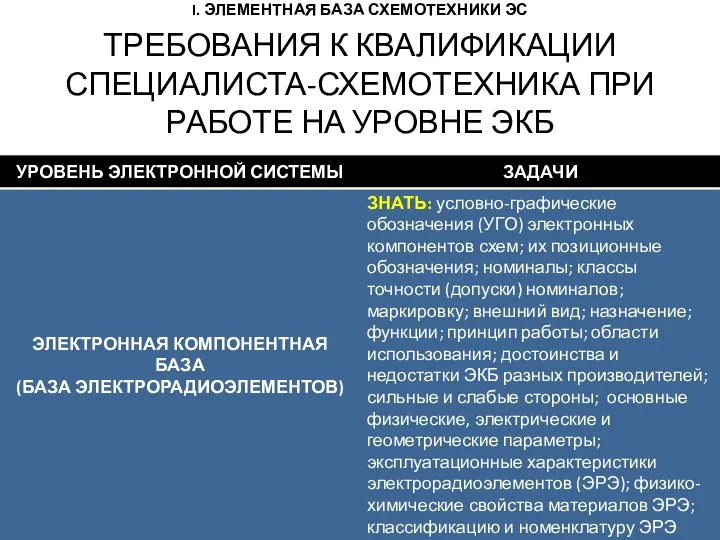 I. ЭЛЕМЕНТНАЯ БАЗА СХЕМОТЕХНИКИ ЭС

ТРЕБОВАНИЯ К КВАЛИФИКАЦИИ СПЕЦИАЛИСТА-СХЕМОТЕХНИКА ПРИ РАБОТЕ НА УРОВНЕ ЭКБ

| УРОВЕНЬ ЭЛЕКТРОННОЙ СИСТЕМЫ | ЗАДАЧИ |
|---|---|
| ЭЛЕКТРОННАЯ КОМПОНЕНТНАЯ БАЗА (БАЗА ЭЛЕКТРОРАДИОЭЛЕМЕНТОВ) | ЗНАТЬ: условно-графические обозначения (УГО) электронных компонентов схем; их позиционные обозначения; номиналы; классы точности (допуски) номиналов; маркировку; внешний вид; назначение; функции; принцип работы; области использования; достоинства и недостатки ЭКБ разных производителей; сильные и слабые стороны; основные физические, электрические и геометрические параметры; эксплуатационные характеристики электрорадиоэлементов (ЭРЭ); физико-химические свойства материалов ЭРЭ; классификацию и номенклатуру ЭРЭ |